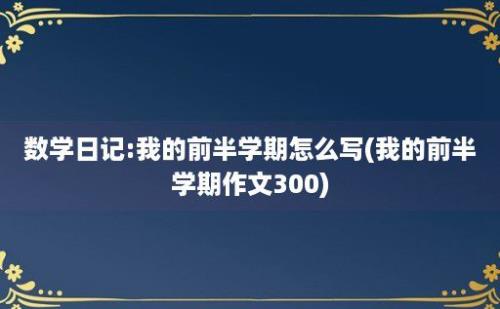 数学日记:我的前半学期怎么写(我的前半学期作文300)